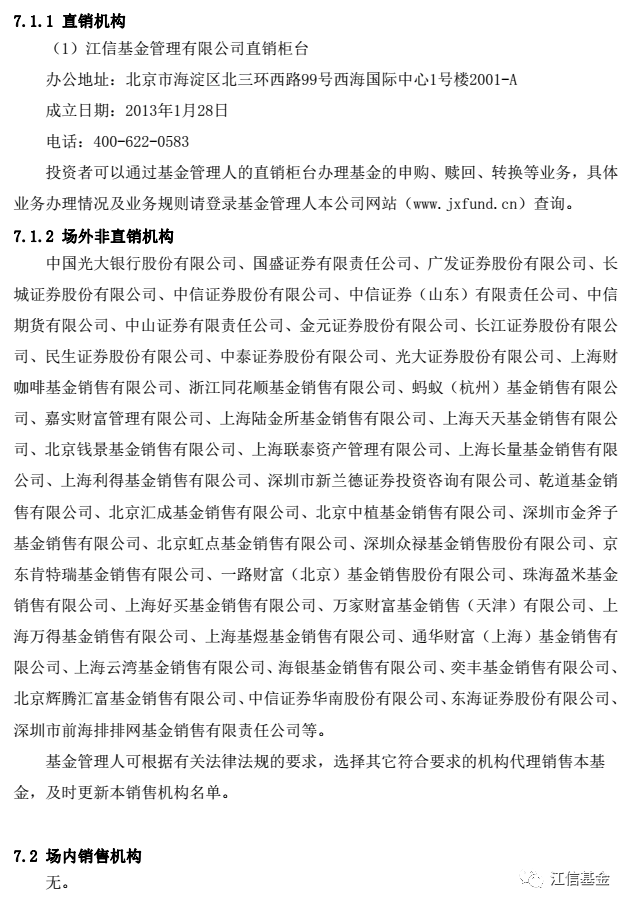 7.1.1 直销机构

（1）江信基金管理有限公司直销柜台

办公地址：北京市海淀区北三环西路99号西海国际中心1号楼2001-A

成立日期：2013年1月28日

电话：400-622-0583

投资者可以通过基金管理人的直销柜台办理基金的申购、赎回、转换等业务，具体业务办理情况及业务规则请登录基金管理人本公司网站（www.jxfund.cn）查询。

7.1.2 场外非直销机构

中国光大银行股份有限公司、国盛证券有限责任公司、广发证券股份有限公司、长城证券股份有限公司、中信证券股份有限公司、中信证券（山东）有限责任公司、中信期货有限公司、中山证券有限责任公司、金元证券股份有限公司、长江证券股份有限公司、民生证券股份有限公司、中泰证券股份有限公司、光大证券股份有限公司、上海财咖啡基金销售有限公司、浙江同花顺基金销售有限公司、蚂蚁（杭州）基金销售有限公司、嘉实财富管理有限公司、上海陆金所基金销售有限公司、上海天天基金销售有限公司、北京钱景基金销售有限公司、上海联泰资产管理有限公司、上海长量基金销售有限公司、上海利得基金销售有限公司、深圳市新兰德证券投资咨询有限公司、乾道基金销售有限公司、北京汇成基金销售有限公司、北京中植基金销售有限公司、深圳市金斧子基金销售有限公司、北京虹点基金销售有限公司、深圳众禄基金销售股份有限公司、京东肯特瑞基金销售有限公司、一路财富（北京）基金销售股份有限公司、珠海盈米基金销售有限公司、上海好买基金销售有限公司、万家财富基金销售（天津）有限公司、上海万得基金销售有限公司、上海基煜基金销售有限公司、通华财富（上海）基金销售有限公司、上海云湾基金销售有限公司、海银基金销售有限公司、奕丰基金销售有限公司、北京辉腾汇富基金销售有限公司、中信证券华南股份有限公司、东海证券股份有限公司、深圳市前海排排网基金销售有限责任公司等。

基金管理人可根据有关法律法规的要求，选择其它符合要求的机构代理销售本基金，及时更新本销售机构名单。

7.2 场内销售机构

无。

江信基金